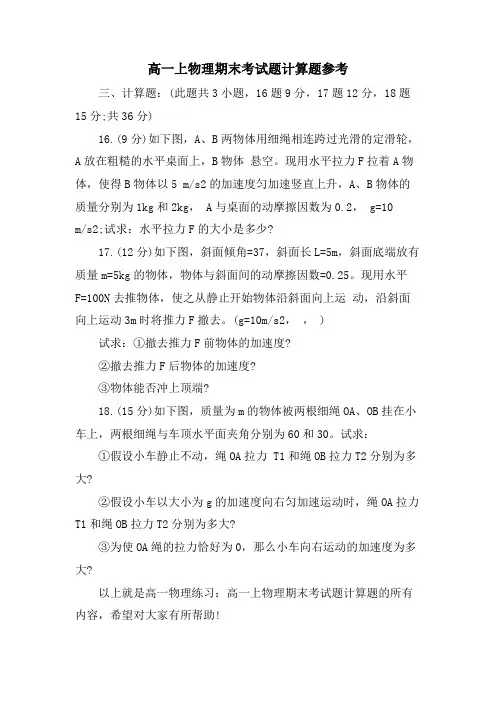 高一上物理期末考试题计算题参考

三、计算题:(此题共 3 小题，16 题 9 分，17 题 12 分，18 题 15 分;共 36 分)

16.(9 分)如下图，A、B 两物体用细绳相连跨过光滑的定滑轮，A 放在粗糙的水平桌面上，B 物体 悬空。现用水平拉力 F 拉着 A 物体，使得 B 物体以 5 m/s2 的加速度匀加速竖直上升，A、B 物体的质量分别为 1kg 和 2kg， A 与桌面的动摩擦因数为 0.2， g=10 m/s2;试求：水平拉力 F 的大小是多少?

17.(12 分)如下图，斜面倾角=37，斜面长 L=5m，斜面底端放有质量 m=5kg 的物体，物体与斜面间的动摩擦因数=0.25。现用水平 F=100N 去推物体，使之从静止开始物体沿斜面向上运 动，沿斜面向上运动 3m 时将推力 F 撤去。(g=10m/s2， ， )

试求：①撤去推力 F 前物体的加速度?

②撤去推力 F 后物体的加速度?

③物体能否冲上顶端?

18.(15 分)如下图，质量为 m 的物体被两根细绳 OA、OB 挂在小车上，两根细绳与车顶水平面夹角分别为 60 和 30。试求：

①假设小车静止不动，绳 OA 拉力 T1 和绳 OB 拉力 T2 分别为多大?

②假设小车以大小为 g 的加速度向右匀加速运动时，绳 OA 拉力 T1 和绳 OB 拉力 T2 分别为多大?

③为使 OA 绳的拉力恰好为 0，那么小车向右运动的加速度为多大?

以上就是高一物理练习：高一上物理期末考试题计算题的所有内容，希望对大家有所帮助!